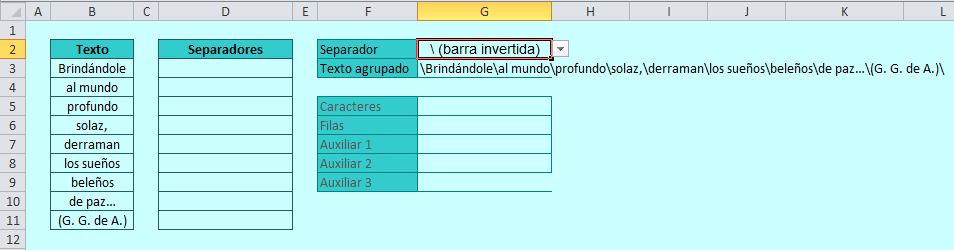 | | A | B | C | D | E | F | G | H | I | J | K | L |
|---|---|---|---|---|---|---|---|---|---|---|---|---|
| 1 | | | | | | | | | | | | |
| 2 | | Texto | | Separadores | | Separador | \ (barra invertida) | | | | | |
| 3 | | Brindándole | | | | Texto agrupado | \Brindándole\al mundo\profundo\solaz,\derraman\los sueños\beleños\de paz...\(G. G. de A.)\ | | | | | |
| 4 | | al mundo | | | | | | | | | | |
| 5 | | profundo | | | | Caracteres | | | | | | |
| 6 | | solaz, | | | | Filas | | | | | | |
| 7 | | derraman | | | | Auxiliar 1 | | | | | | |
| 8 | | los sueños | | | | Auxiliar 2 | | | | | | |
| 9 | | beleños | | | | Auxiliar 3 | | | | | | |
| 10 | | de paz... | | | | | | | | | | |
| 11 | | (G. G. de A.) | | | | | | | | | | |
| 12 | | | | | | | | | | | | |